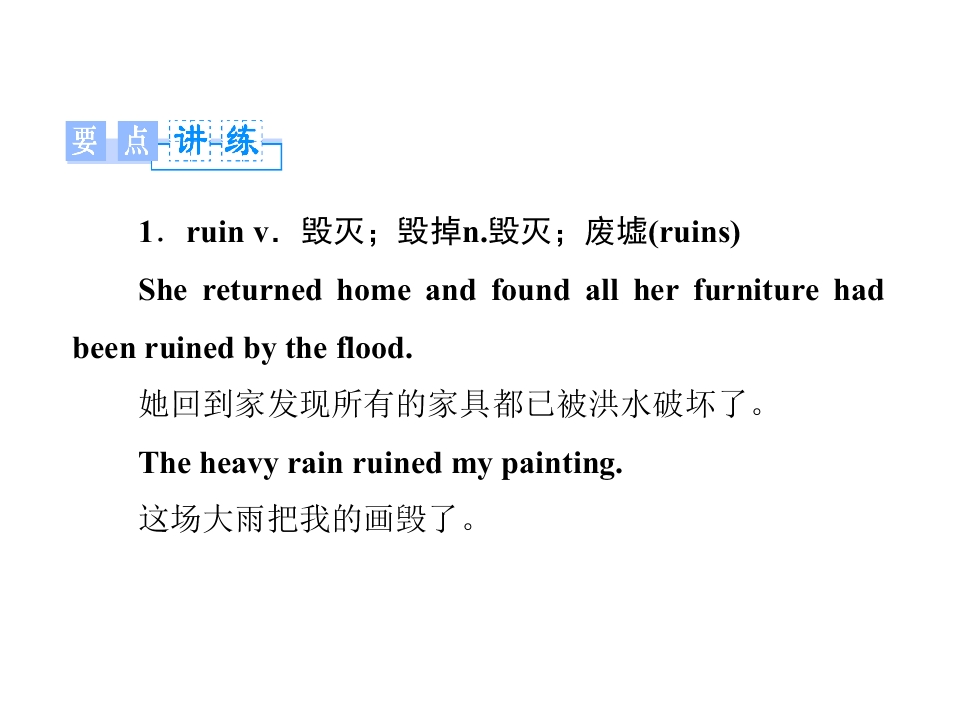 要点讲练

1．ruin v．毁灭；毁掉n.毁灭；废墟(ruins)

She returned home and found all her furniture had been ruined by the flood.

她回到家发现所有的家具都已被洪水破坏了。

The heavy rain ruined my painting.

这场大雨把我的画毁了。